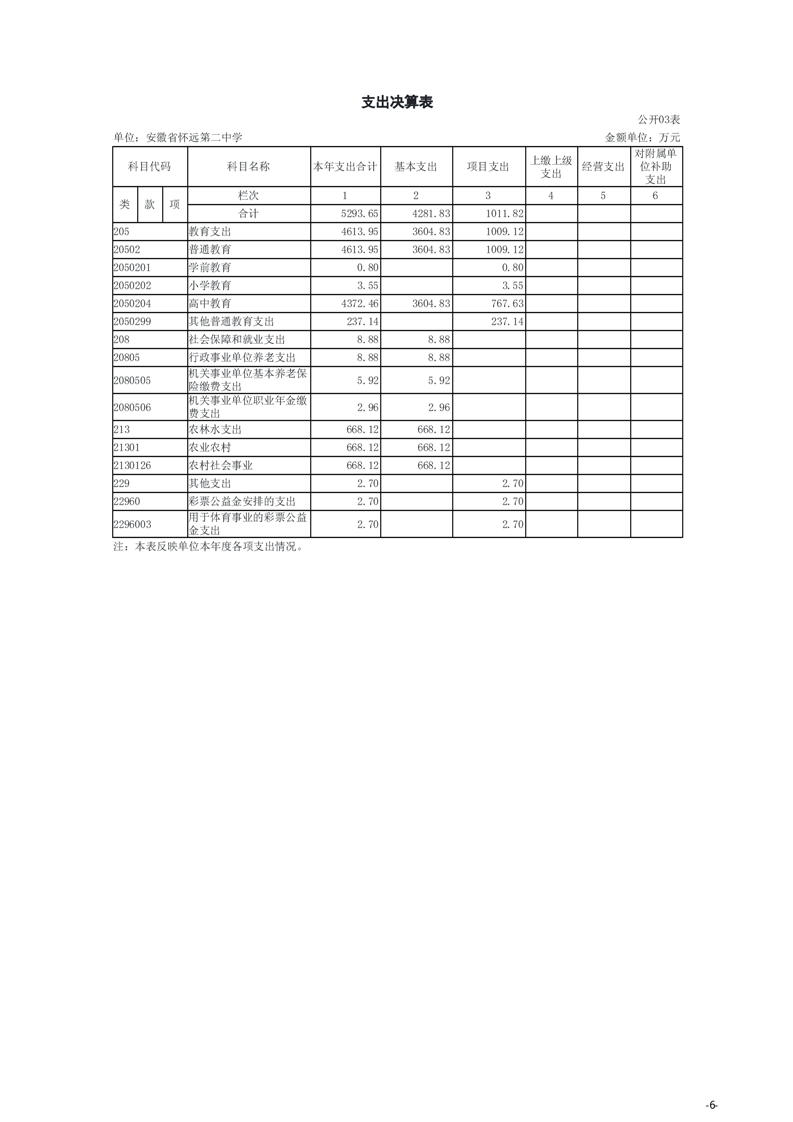 支出决算表

公开03表

单位：安徽省怀远第二中学

金额单位：万元

| 科目代码 | 科目名称 | 本年支出合计 | 基本支出 | 项目支出 | 上缴上级支出 | 经营支出 | 对附属单位补助支出 |
|---|---|---|---|---|---|---|---|
| 类 款 项 | 栏次 | 1 | 2 | 3 | 4 | 5 | 6 |
| | 合计 | 5293.65 | 4281.83 | 1011.82 | | | |
| 205 | 教育支出 | 4613.95 | 3604.83 | 1009.12 | | | |
| 20502 | 普通教育 | 4613.95 | 3604.83 | 1009.12 | | | |
| 2050201 | 学前教育 | 0.80 | | 0.80 | | | |
| 2050202 | 小学教育 | 3.55 | | 3.55 | | | |
| 2050204 | 高中教育 | 4372.46 | 3604.83 | 767.63 | | | |
| 2050299 | 其他普通教育支出 | 237.14 | | 237.14 | | | |
| 208 | 社会保障和就业支出 | 8.88 | 8.88 | | | | |
| 20805 | 行政事业单位养老支出 | 8.88 | 8.88 | | | | |
| 2080505 | 机关事业单位基本养老保险缴费支出 | 5.92 | 5.92 | | | | |
| 2080506 | 机关事业单位职业年金缴费支出 | 2.96 | 2.96 | | | | |
| 213 | 农林水支出 | 668.12 | 668.12 | | | | |
| 21301 | 农业农村 | 668.12 | 668.12 | | | | |
| 2130126 | 农村社会事业 | 668.12 | 668.12 | | | | |
| 229 | 其他支出 | 2.70 | | 2.70 | | | |
| 22960 | 彩票公益金安排的支出 | 2.70 | | 2.70 | | | |
| 2296003 | 用于体育事业的彩票公益金支出 | 2.70 | | 2.70 | | | |

注：本表反映单位本年度各项支出情况。

-6-